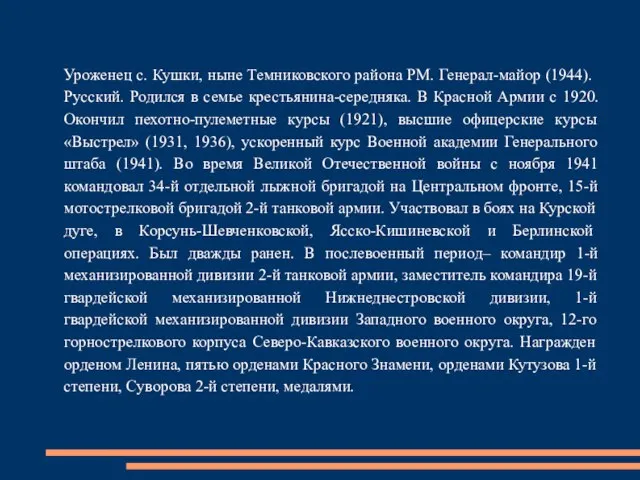 Уроженец с. Кушки, ныне Темниковского района РМ. Генерал-майор (1944). Русский. Родился в семье крестьянина-середняка. В Красной Армии с 1920. Окончил пехотно-пулеметные курсы (1921), высшие офицерские курсы «Выстрел» (1931, 1936), ускоренный курс Военной академии Генерального штаба (1941). Во время Великой Отечественной войны с ноября 1941 командовал 34-й отдельной лыжной бригадой на Центральном фронте, 15-й мотострелковой бригадой 2-й танковой армии. Участвовал в боях на Курской дуге, в Корсунь-Шевченковской, Ясско-Кишиневской и Берлинской операциях. Был дважды ранен. В послевоенный период– командир 1-й механизированной дивизии 2-й танковой армии, заместитель командира 19-й гвардейской механизированной Нижнеднестровской дивизии, 1-й гвардейской механизированной дивизии Западного военного округа, 12-го горнострелкового корпуса Северо-Кавказского военного округа. Награжден орденом Ленина, пятью орденами Красного Знамени, орденами Кутузова 1-й степени, Суворова 2-й степени, медалями.